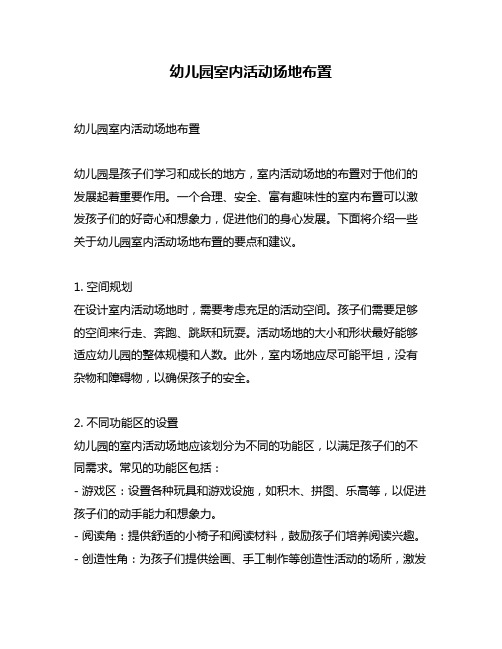 幼儿园室内活动场地布置

幼儿园室内活动场地布置

幼儿园是孩子们学习和成长的地方，室内活动场地的布置对于他们的发展起着重要作用。一个合理、安全、富有趣味性的室内布置可以激发孩子们的好奇心和想象力，促进他们的身心发展。下面将介绍一些关于幼儿园室内活动场地布置的要点和建议。

1. 空间规划
在设计室内活动场地时，需要考虑充足的活动空间。孩子们需要足够的空间来行走、奔跑、跳跃和玩耍。活动场地的大小和形状最好能够适应幼儿园的整体规模和人数。此外，室内场地应尽可能平坦，没有杂物和障碍物，以确保孩子的安全。

2. 不同功能区的设置
幼儿园的室内活动场地应该划分为不同的功能区，以满足孩子们的不同需求。常见的功能区包括：
- 游戏区：设置各种玩具和游戏设施，如积木、拼图、乐高等，以促进孩子们的动手能力和想象力。
- 阅读角：提供舒适的小椅子和阅读材料，鼓励孩子们培养阅读兴趣。
- 创造性角：为孩子们提供绘画、手工制作等创造性活动的场所，激发